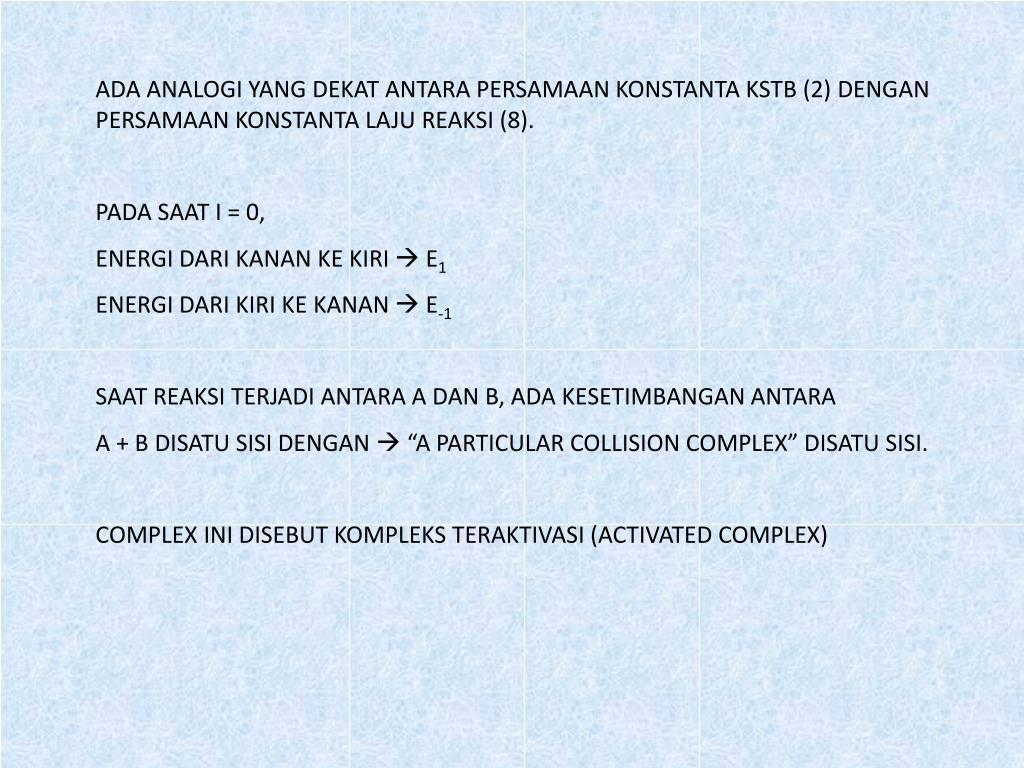 ADA ANALOGI YANG DEKAT ANTARA PERSAMAAN KONSTANTA KSTB (2) DENGAN PERSAMAAN KONSTANTA LAJU REAKSI (8).

PADA SAAT I = 0,

ENERGI DARI KANAN KE KIRI → $E_1$

ENERGI DARI KIRI KE KANAN → $E_{-1}$

SAAT REAKSI TERJADI ANTARA A DAN B, ADA KESETIMBANGAN ANTARA

A + B DISATU SISI DENGAN → “A PARTICULAR COLLISION COMPLEX” DISATU SISI.

COMPLEX INI DISEBUT KOMPLEKS TERAKTIVASI (ACTIVATED COMPLEX)